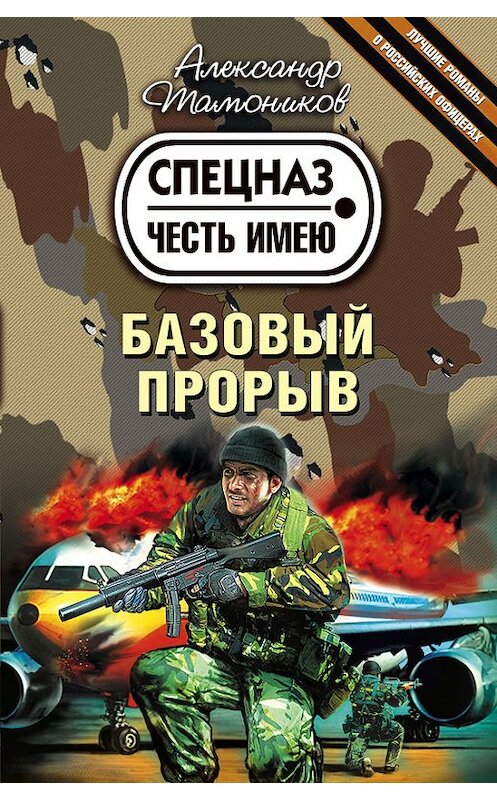 Александр Тамоников

ЛУЧШИЕ РОМАНЫ О РОССИЙСКИХ ОФИЦЕРАХ

СПЕЦНАЗ
ЧЕСТЬ ИМЕЮ

БАЗОВЫЙ ПРОРЫВ